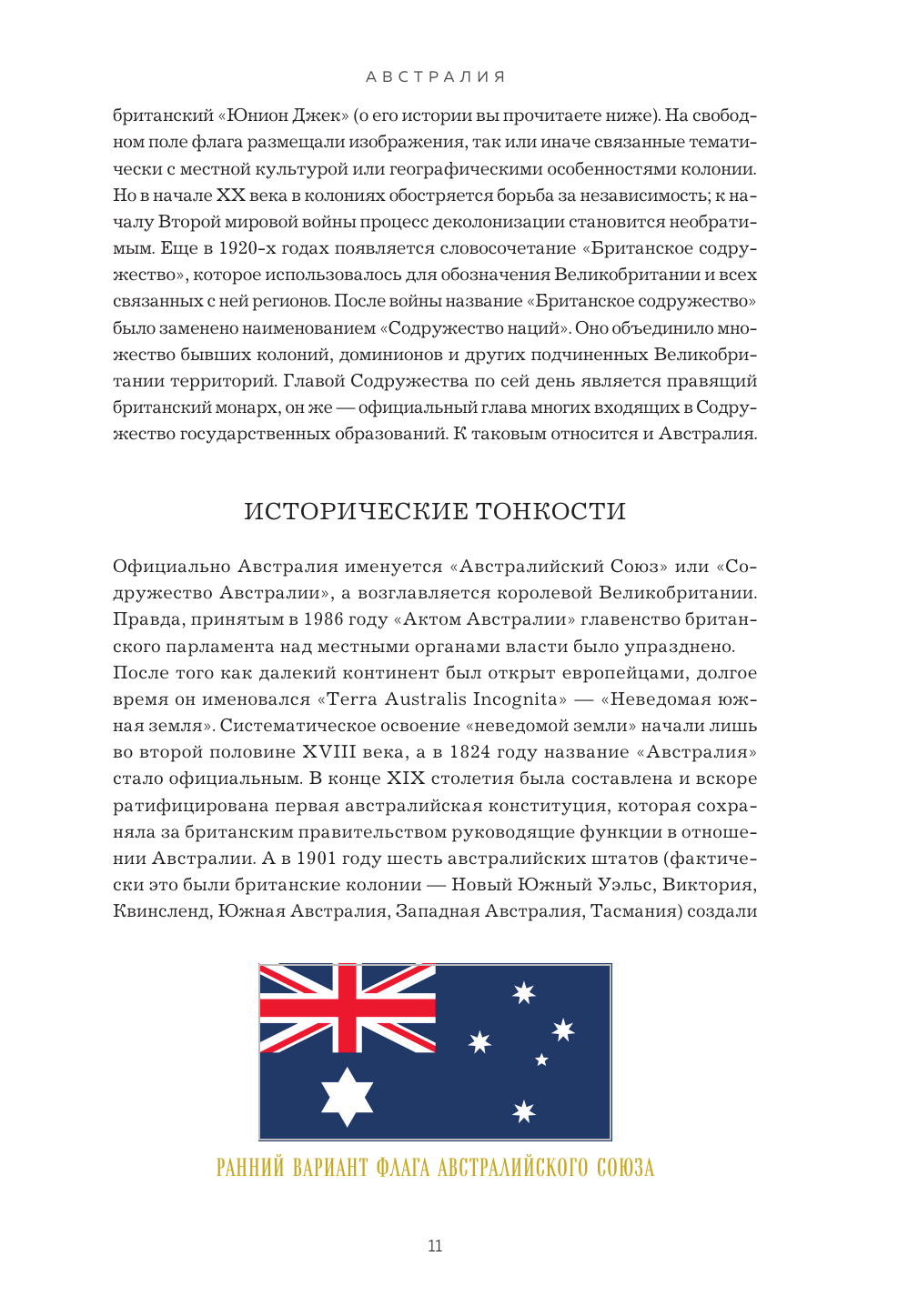 АВСТРАЛИЯ

британский «Юнион Джек» (о его истории вы прочитаете ниже). На свободном поле флага размещали изображения, так или иначе связанные тематически с местной культурой или географическими особенностями колонии. Но в начале XX века в колониях обостряется борьба за независимость; к началу Второй мировой войны процесс деколонизации становится необратимым. Еще в 1920-х годах появляется словосочетание «Британское содружество», которое использовалось для обозначения Великобритании и всех связанных с ней регионов. После войны название «Британское содружество» было заменено наименованием «Содружество наций». Оно объединило множество бывших колоний, доминионов и других подчиненных Великобритании территорий. Главой Содружества по сей день является правящий британский монарх, он же — официальный глава многих входящих в Содружество государственных образований. К таковым относится и Австралия.

ИСТОРИЧЕСКИЕ ТОНКОСТИ

Официально Австралия именуется «Австралийский Союз» или «Содружество Австралии», а возглавляется королевой Великобритании. Правда, принятым в 1986 году «Актом Австралии» главенство британского парламента над местными органами власти было упразднено.
После того как далекий континент был открыт европейцами, долгое время он именовался «Terra Australis Incognita» — «Неведомая южная земля». Систематическое освоение «неведомой земли» начали лишь во второй половине XVIII века, а в 1824 году название «Австралия» стало официальным. В конце XIX столетия была составлена и вскоре ратифицирована первая австралийская конституция, которая сохраняла за британским правительством руководящие функции в отношении Австралии. А в 1901 году шесть австралийских штатов (фактически это были британские колонии — Новый Южный Уэльс, Виктория, Квинсленд, Южная Австралия, Западная Австралия, Тасмания) создали

РАННИЙ ВАРИАНТ ФЛАГА АВСТРАЛИЙСКОГО СОЮЗА

11